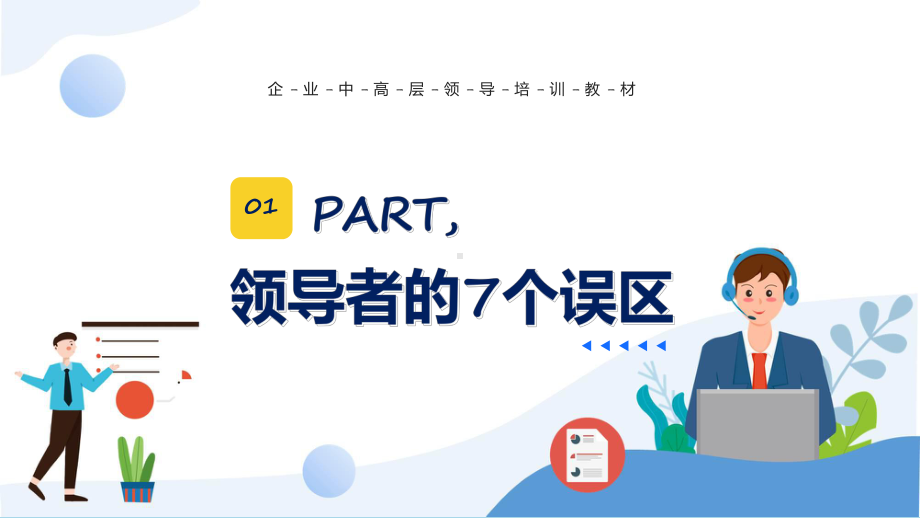 企-业-中-高-层-领-导-培-训-教-材

01 PART,

领导者的7个误区